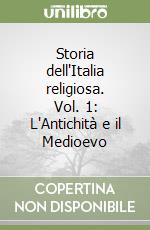 unilibro

Storia dell'Italia religiosa. Vol. 1: L'Antichità e il Medioevo

COPERTINA NON DISPONIBILE